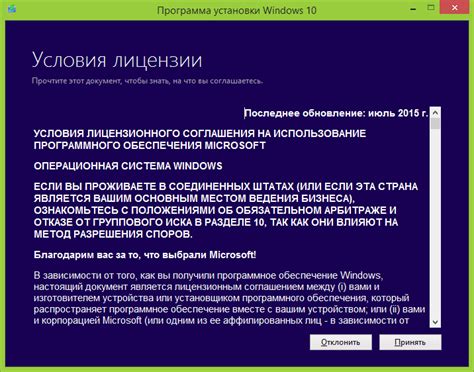 Программа установки Windows 10

Условия лицензии

Прочтите этот документ, чтобы знать, на что вы соглашаетесь.

Последнее обновление: июль 2015 г.

УСЛОВИЯ ЛИЦЕНЗИОННОГО СОГЛАШЕНИЯ НА ИСПОЛЬЗОВАНИЕ ПРОГРАММНОГО ОБЕСПЕЧЕНИЯ MICROSOFT

ОПЕРАЦИОННАЯ СИСТЕМА WINDOWS

ЕСЛИ ВЫ ПРОЖИВАЕТЕ В СОЕДИНЕННЫХ ШТАТАХ (ИЛИ ЕСЛИ ЭТА СТРАНА ЯВЛЯЕТСЯ ВАШИМ ОСНОВНЫМ МЕСТОМ ВЕДЕНИЯ БИЗНЕСА), ОЗНАКОМЬТЕСЬ С ПОЛОЖЕНИЯМИ ОБ ОБЯЗАТЕЛЬНОМ АРБИТРАЖЕ И ОТКАЗЕ ОТ ГРУППОВОГО ИСКА В РАЗДЕЛЕ 10, ТАК КАК ОНИ ВЛИЯЮТ НА МЕТОД РАЗРЕШЕНИЯ СПОРОВ.

Благодарим вас за то, что выбрали Microsoft!

В зависимости от того, как вы получили программное обеспечение Windows, настоящий документ является лицензионным соглашением между (i) вами и изготовителем устройства или установщиком программного обеспечения, который распространяет программное обеспечение вместе с вашим устройством; или (ii) вами и корпорацией Microsoft (или одним из ее аффилированных лиц - в зависимости от

Отклонить

Принять